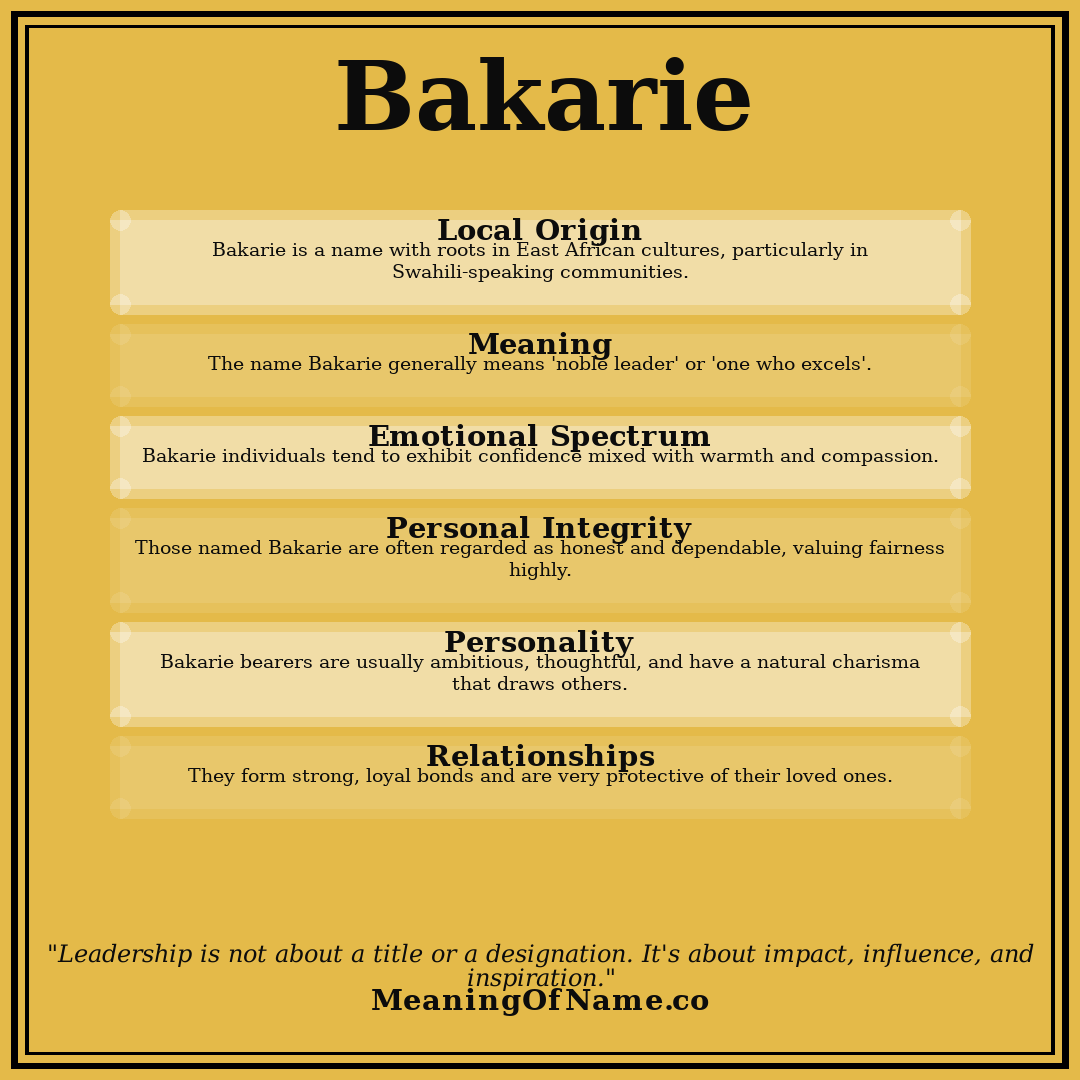 Bakarie

Local Origin
Bakarie is a name with roots in East African cultures, particularly in Swahili-speaking communities.

Meaning
The name Bakarie generally means 'noble leader' or 'one who excels'.

Emotional Spectrum
Bakarie individuals tend to exhibit confidence mixed with warmth and compassion.

Personal Integrity
Those named Bakarie are often regarded as honest and dependable, valuing fairness highly.

Personality
Bakarie bearers are usually ambitious, thoughtful, and have a natural charisma that draws others.

Relationships
They form strong, loyal bonds and are very protective of their loved ones.

"Leadership is not about a title or a designation. It's about impact, influence, and inspiration."
MeaningOfName.co